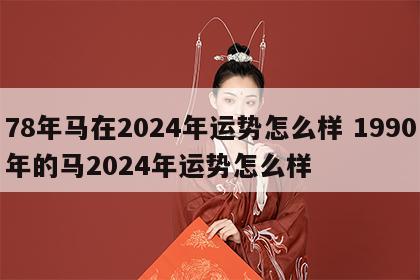 78年马在2024年运势怎么样 1990年的马2024年运势怎么样